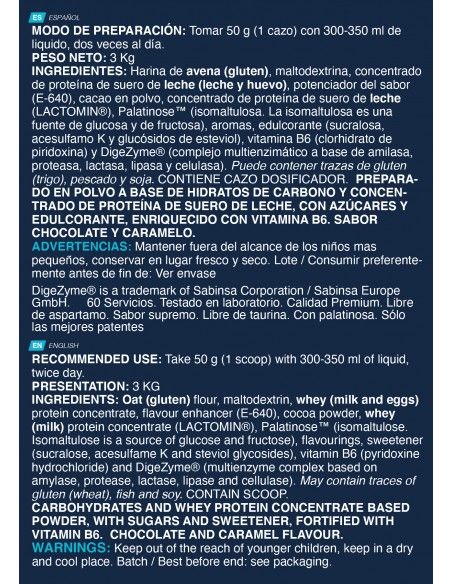 ES ESPAÑOL

MODO DE PREPARACIÓN: Tomar 50 g (1 cazo) con 300-350 ml de liquido, dos veces al día.

PESO NETO: 3 Kg

INGREDIENTES: Harina de avena (gluten), maltodextrina, concentrado de proteína de suero de leche (leche y huevo), potenciador del sabor (E-640), cacao en polvo, concentrado de proteína de suero de leche (LACTOMIN®), Palatinose™ (isomaltulosa. La isomaltulosa es una fuente de glucosa y de fructosa), aromas, edulcorante (sucralosa, acesulfamo K y glucósidos de esteviol), vitamina B6 (clorhidrato de piridoxina) y DigeZyme® (complejo multienzimático a base de amilasa, proteasa, lactasa, lipasa y celulasa). Puede contener trazas de gluten (trigo), pescado y soja. CONTIENE CAZO DOSIFICADOR. PREPARADO EN POLVO A BASE DE HIDRATOS DE CARBONO Y CONCENTRADO DE PROTEÍNA DE SUERO DE LECHE, CON AZÚCARES Y EDULCORANTE, ENRIQUECIDO CON VITAMINA B6. SABOR CHOCOLATE Y CARAMELO.

ADVERTENCIAS: Mantener fuera del alcance de los niños mas pequeños, conservar en lugar fresco y seco. Lote / Consumir preferentemente antes de fin de: Ver envase

DigeZyme® is a trademark of Sabinsa Corporation / Sabinsa Europe GmbH. 60 Servicios. Testado en laboratorio. Calidad Premium. Libre de aspartamo. Sabor supremo. Libre de taurina. Con palatinosa. Sólo las mejores patentes

EN ENGLISH

RECOMMENDED USE: Take 50 g (1 scoop) with 300-350 ml of liquid, twice day.

PRESENTATION: 3 KG

INGREDIENTS: Oat (gluten) flour, maltodextrin, whey (milk and eggs) protein concentrate, flavour enhancer (E-640), cocoa powder, whey (milk) protein concentrate (LACTOMIN®), Palatinose™ (isomaltulose. Isomaltulose is a source of glucose and fructose), flavourings, sweetener (sucralose, acesulfame K and steviol glycosides), vitamin B6 (pyridoxine hydrochloride) and DigeZyme® (multienzyme complex based on amylase, protease, lactase, lipase and cellulase). May contain traces of gluten (wheat), fish and soy. CONTAIN SCOOP.

CARBOHYDRATES AND WHEY PROTEIN CONCENTRATE BASED POWDER, WITH SUGARS AND SWEETENER, FORTIFIED WITH VITAMIN B6. CHOCOLATE AND CARAMEL FLAVOUR.

WARNINGS: Keep out of the reach of younger children, keep in a dry and cool place. Batch / Best before end: see packaging.